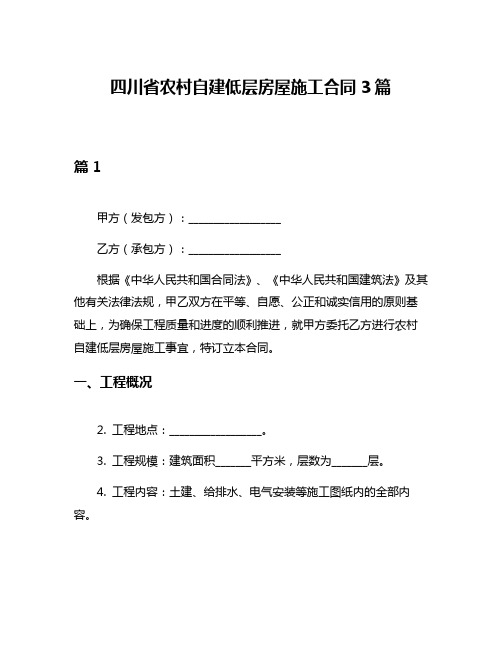 四川省农村自建低层房屋施工合同 3 篇

篇 1

甲方（发包方）：________________

乙方（承包方）：________________

根据《中华人民共和国合同法》、《中华人民共和国建筑法》及其他有关法律法规，甲乙双方在平等、自愿、公正和诚实信用的原则基础上，为确保工程质量和进度的顺利推进，就甲方委托乙方进行农村自建低层房屋施工事宜，特订立本合同。

一、工程概况

2. 工程地点：________________。

3. 工程规模：建筑面积______平方米，层数为______层。

4. 工程内容：土建、给排水、电气安装等施工图纸内的全部内容。